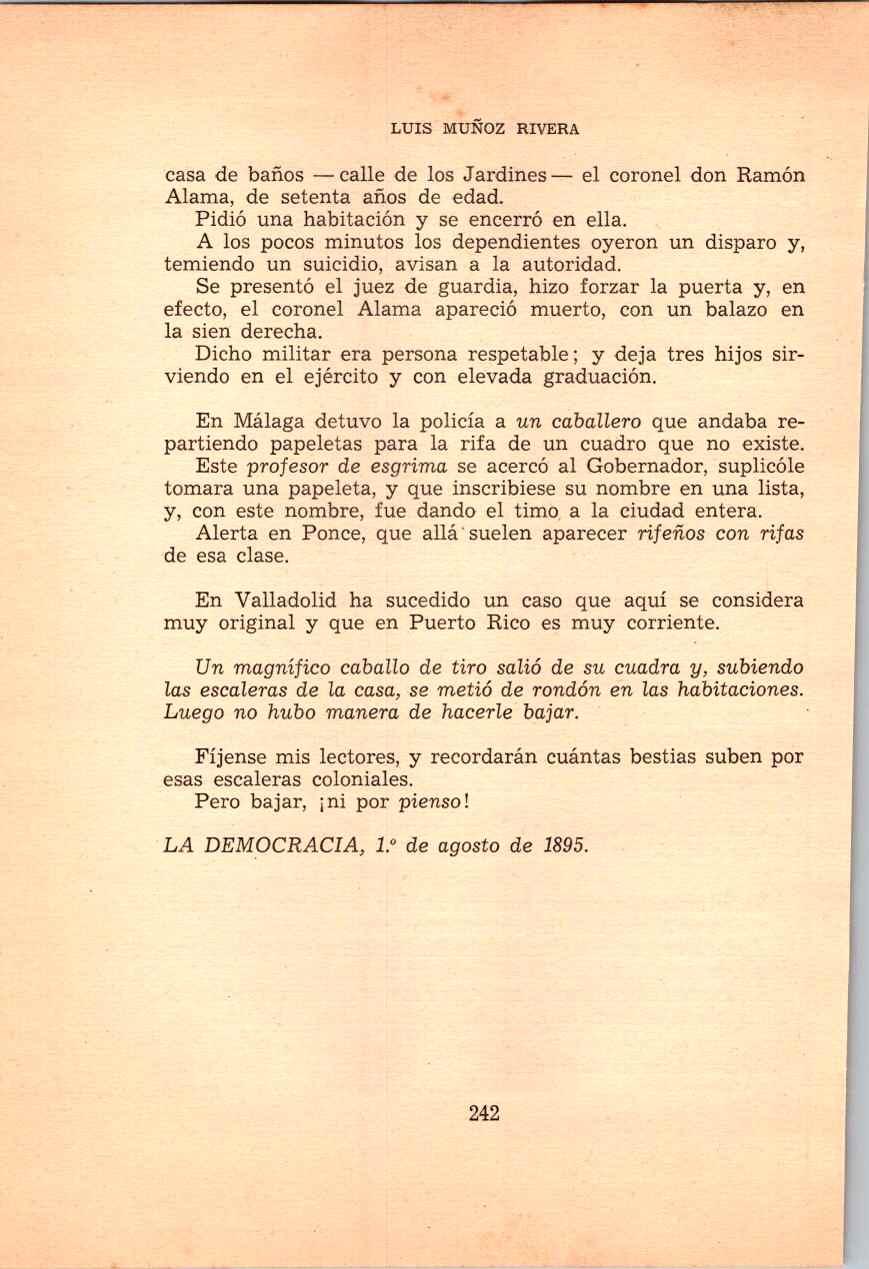 LUIS MUÑOZ RIVERA

casa de baños —calle de los Jardines— el coronel don Ramón Alama, de setenta años de edad.
Pidió una habitación y se encerró en ella.
A los pocos minutos los dependientes oyeron un disparo y, temiendo un suicidio, avisan a la autoridad.
Se presentó el juez de guardia, hizo forzar la puerta y, en efecto, el coronel Alama apareció muerto, con un balazo en la sien derecha.
Dicho militar era persona respetable; y deja tres hijos sirviendo en el ejército y con elevada graduación.

En Málaga detuvo la policía a un caballero que andaba repartiendo papeletas para la rifa de un cuadro que no existe.
Este profesor de esgrima se acercó al Gobernador, suplicóle tomara una papeleta, y que inscribiese su nombre en una lista, y, con este nombre, fue dando el timo a la ciudad entera.
Alerta en Ponce, que allá suelen aparecer rifeños con rifas de esa clase.

En Valladolid ha sucedido un caso que aquí se considera muy original y que en Puerto Rico es muy corriente.

Un magnífico caballo de tiro salió de su cuadra y, subiendo las escaleras de la casa, se metió de rondón en las habitaciones. Luego no hubo manera de hacerle bajar.

Fíjense mis lectores, y recordarán cuántas bestias suben por esas escaleras coloniales.
Pero bajar, ¡ni por pienso!

LA DEMOCRACIA, 1.º de agosto de 1895.

242